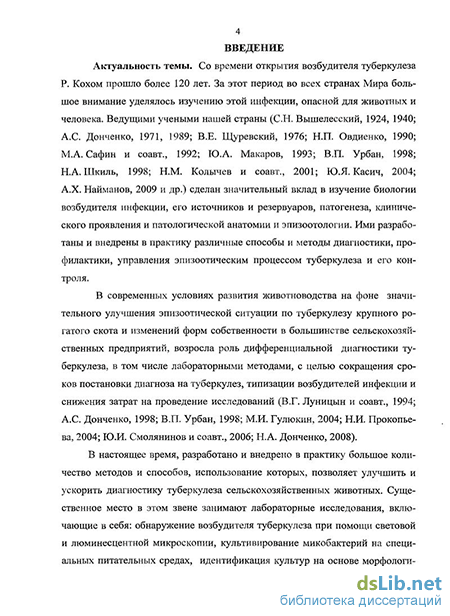 4

ВВЕДЕНИЕ

Актуальность темы. Со времени открытия возбудителя туберкулеза Р. Кохом прошло более 120 лет. За этот период во всех странах Мира большое внимание уделялось изучению этой инфекции, опасной для животных и человека. Ведущими учеными нашей страны (С.Н. Вышелесский, 1924, 1940; А.С. Донченко, 1971, 1989; В.Е. Щуревский, 1976; Н.П. Овдиенко, 1990; М.А. Сафин и соавт., 1992; Ю.А. Макаров, 1993; В.П. Урбан, 1998; Н.А. Шкиль, 1998; Н.М. Колычев и соавт., 2001; Ю.Я. Касич, 2004; А.Х. Найманов, 2009 и др.) сделан значительный вклад в изучение биологии возбудителя инфекции, его источников и резервуаров, патогенеза, клинического проявления и патологической анатомии и эпизоотологии. Ими разработаны и внедрены в практику различные способы и методы диагностики, профилактики, управления эпизоотическим процессом туберкулеза и его контроля.

В современных условиях развития животноводства на фоне значительного улучшения эпизоотической ситуации по туберкулезу крупного рогатого скота и изменений форм собственности в большинстве сельскохозяйственных предприятий, возросла роль дифференциальной диагностики туберкулеза, в том числе лабораторными методами, с целью сокращения сроков постановки диагноза на туберкулез, типизации возбудителей инфекции и снижения затрат на проведение исследований (В.Г. Луницын и соавт., 1994; А.С. Донченко, 1998; В.П. Урбан, 1998; М.И. Гулюкин, 2004; Н.И. Прокопьева, 2004; Ю.И. Смолянинов и соавт., 2006; Н.А. Донченко, 2008).

В настоящее время, разработано и внедрено в практику большое количество методов и способов, использование которых, позволяет улучшить и ускорить диагностику туберкулеза сельскохозяйственных животных. Существенное место в этом звене занимают лабораторные исследования, включающие в себя: обнаружение возбудителя туберкулеза при помощи световой и люминесцентной микроскопии, культивирование микобактерий на специальных питательных средах, идентификация культур на основе морфологи-

dsLib.net
библиотека диссертаций